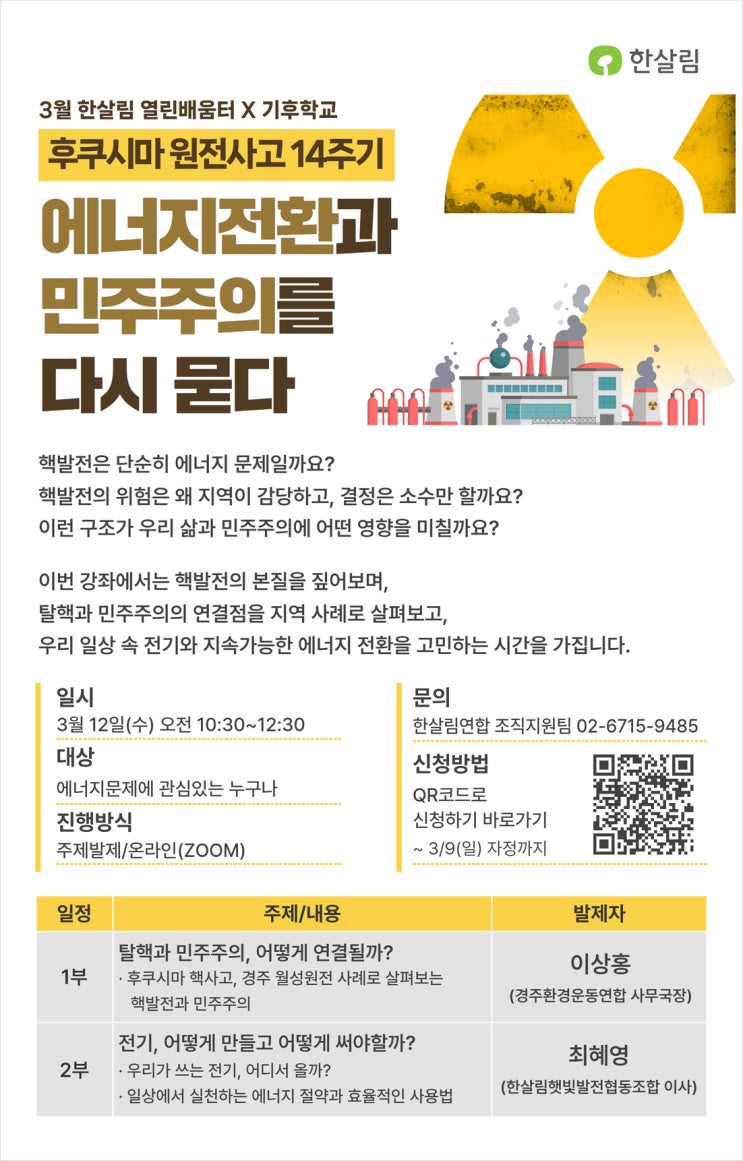 한살림

3월 한살림 열린배움터 X 기후학교

후쿠시마 원전사고 14주기

에너지전환과
민주주의를
다시 묻다

핵발전은 단순히 에너지 문제일까요?
핵발전의 위험은 왜 지역이 감당하고, 결정은 소수만 할까요?
이런 구조가 우리 삶과 민주주의에 어떤 영향을 미칠까요?

이번 강좌에서는 핵발전의 본질을 짚어보며,
탈핵과 민주주의의 연결점을 지역 사례로 살펴보고,
우리 일상 속 전기와 지속가능한 에너지 전환을 고민하는 시간을 가집니다.

일시
3월 12일(수) 오전 10:30~12:30

대상
에너지문제에 관심있는 누구나

진행방식
주제발제/온라인(ZOOM)

문의
한살림연합 조직지원팀 02-6715-9485

신청방법
QR코드로
신청하기 바로가기
~ 3/9(일) 자정까지

| 일정 | 주제/내용 | 발제자 |
|---|---|---|
| 1부 | 탈핵과 민주주의, 어떻게 연결될까? · 후쿠시마 핵사고, 경주 월성원전 사례로 살펴보는 핵발전과 민주주의 | 이상홍 (경주환경운동연합 사무국장) |
| 2부 | 전기, 어떻게 만들고 어떻게 써야할까? · 우리가 쓰는 전기, 어디서 올까? · 일상에서 실천하는 에너지 절약과 효율적인 사용법 | 최혜영 (한살림햇빛발전협동조합 이사) |